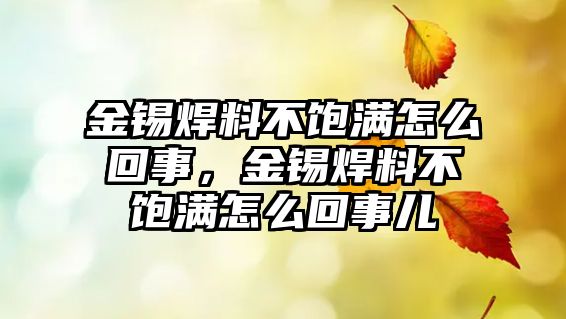 金锡焊料不饱满怎么回事，金锡焊料不饱满怎么回事儿